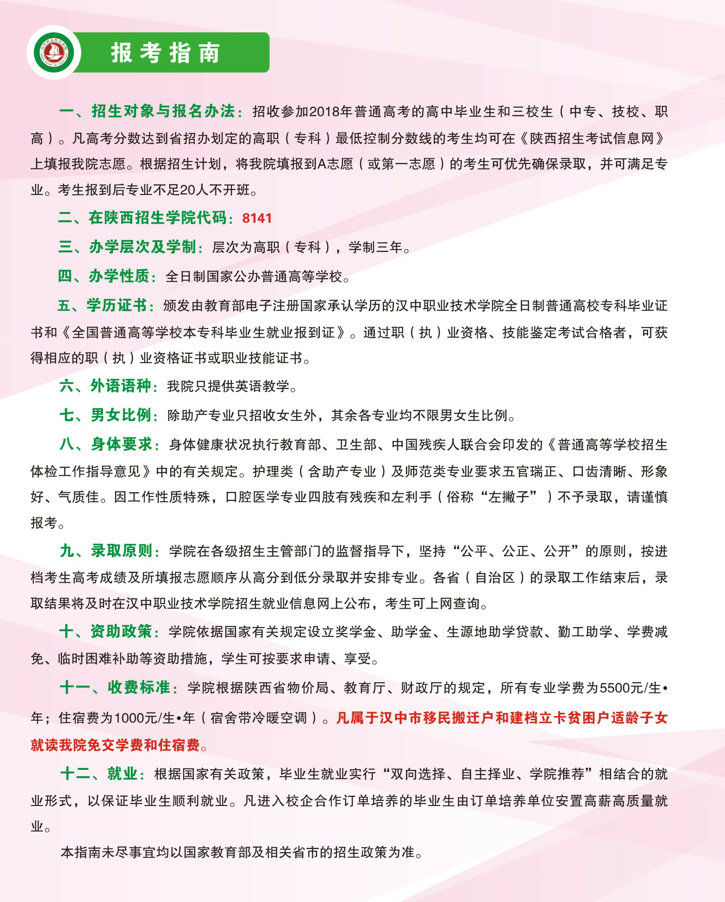 报考指南

一、招生对象与报名办法：招收参加2018年普通高考的高中毕业生和三校生（中专、技校、职高）。凡高考分数达到省招办划定的高职（专科）最低控制分数线的考生均可在《陕西招生考试信息网》上填报我院志愿。根据招生计划，将我院填报到A志愿（或第一志愿）的考生可优先确保录取，并可满足专业。考生报到后专业不足20人不开班。

二、在陕西招生学院代码：8141

三、办学层次及学制：层次为高职（专科），学制三年。

四、办学性质：全日制国家公办普通高等学校。

五、学历证书：颁发由教育部电子注册国家承认学历的汉中职业技术学院全日制普通高校专科毕业证书和《全国普通高等学校本专科毕业生就业报到证》。通过职（执）业资格、技能鉴定考试合格者，可获得相应的职（执）业资格证书或职业技能证书。

六、外语语种：我院只提供英语教学。

七、男女比例：除助产专业只招收女生外，其余各专业均不限男女生比例。

八、身体要求：身体健康状况执行教育部、卫生部、中国残疾人联合会印发的《普通高等学校招生体检工作指导意见》中的有关规定。护理类（含助产专业）及师范类专业要求五官瑞正、口齿清晰、形象好、气质佳。因工作性质特殊，口腔医学专业四肢有残疾和左利手（俗称“左撇子”）不予录取，请谨慎报考。

九、录取原则：学院在各级招生主管部门的监督指导下，坚持“公平、公正、公开”的原则，按进档考生高考成绩及所填报志愿顺序从高分到低分录取并安排专业。各省（自治区）的录取工作结束后，录取结果将及时在汉中职业技术学院招生就业信息网上公布，考生可上网查询。

十、资助政策：学院依据国家有关规定设立奖学金、助学金、生源地助学贷款、勤工助学、学费减免、临时困难补助等资助措施，学生可按要求申请、享受。

十一、收费标准：学院根据陕西省物价局、教育厅、财政厅的规定，所有专业学费为5500元/生•年；住宿费为1000元/生•年（宿舍带冷暖空调）。凡属于汉中市移民搬迁户和建档立卡贫困户适龄子女就读我院免交学费和住宿费。

十二、就业：根据国家有关政策，毕业生就业实行“双向选择、自主择业、学院推荐”相结合的就业形式，以保证毕业生顺利就业。凡进入校企合作订单培养的毕业生由订单培养单位安置高薪高质量就业。

本指南未尽事宜均以国家教育部及相关省市的招生政策为准。